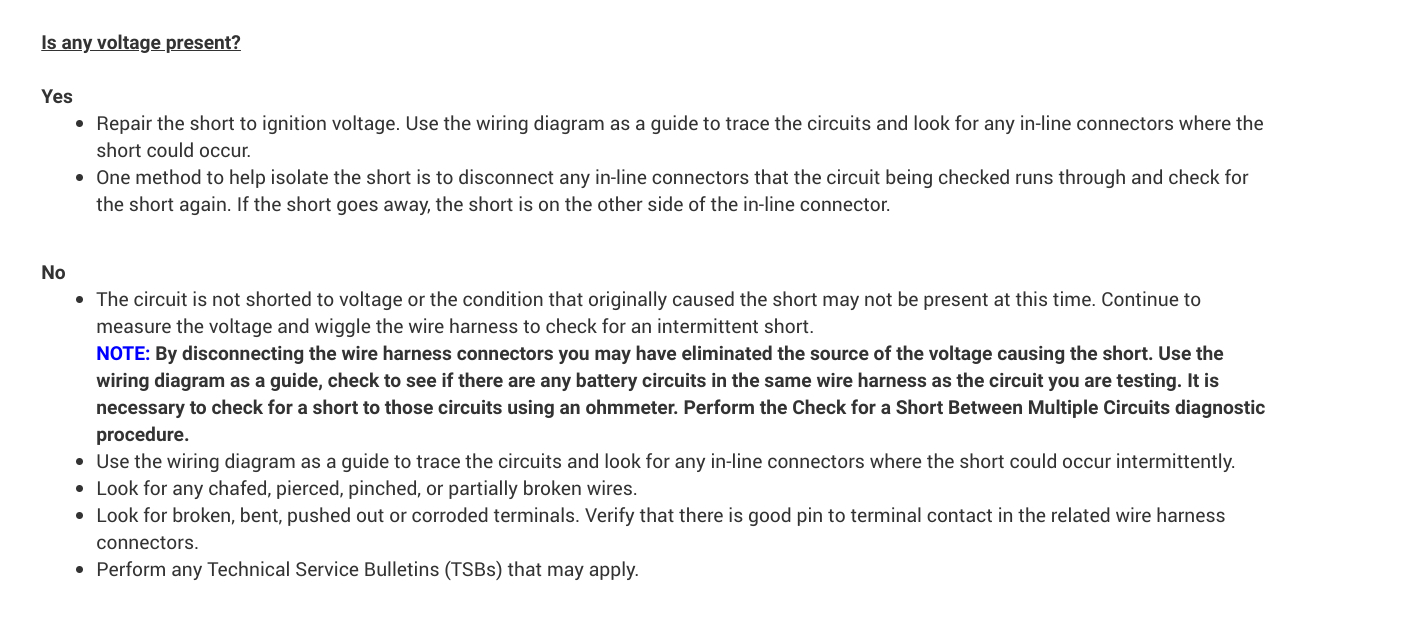 Is any voltage present?

Yes

- Repair the short to ignition voltage. Use the wiring diagram as a guide to trace the circuits and look for any in-line connectors where the short could occur.
- One method to help isolate the short is to disconnect any in-line connectors that the circuit being checked runs through and check for the short again. If the short goes away, the short is on the other side of the in-line connector.

No

- The circuit is not shorted to voltage or the condition that originally caused the short may not be present at this time. Continue to measure the voltage and wiggle the wire harness to check for an intermittent short.
NOTE: By disconnecting the wire harness connectors you may have eliminated the source of the voltage causing the short. Use the wiring diagram as a guide, check to see if there are any battery circuits in the same wire harness as the circuit you are testing. It is necessary to check for a short to those circuits using an ohmmeter. Perform the Check for a Short Between Multiple Circuits diagnostic procedure.
- Use the wiring diagram as a guide to trace the circuits and look for any in-line connectors where the short could occur intermittently.
- Look for any chafed, pierced, pinched, or partially broken wires.
- Look for broken, bent, pushed out or corroded terminals. Verify that there is good pin to terminal contact in the related wire harness connectors.
- Perform any Technical Service Bulletins (TSBs) that may apply.